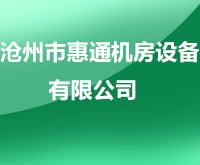 沧州市惠通机房设备有限公司